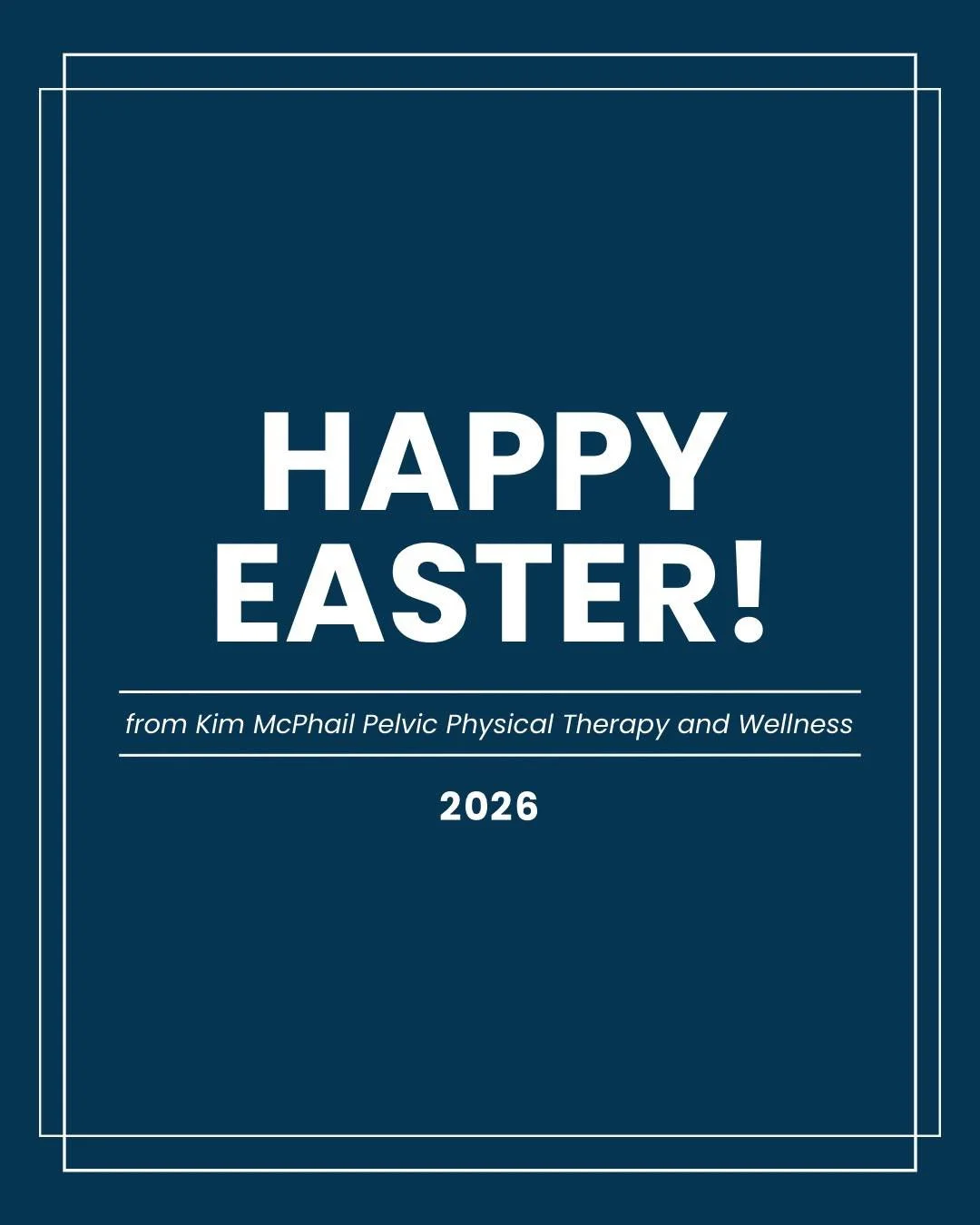 HAPPY EASTER!

from Kim McPhail Pelvic Physical Therapy and Wellness

2026